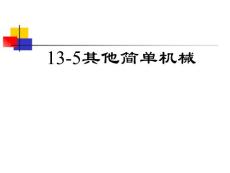 13-5其他简单机械